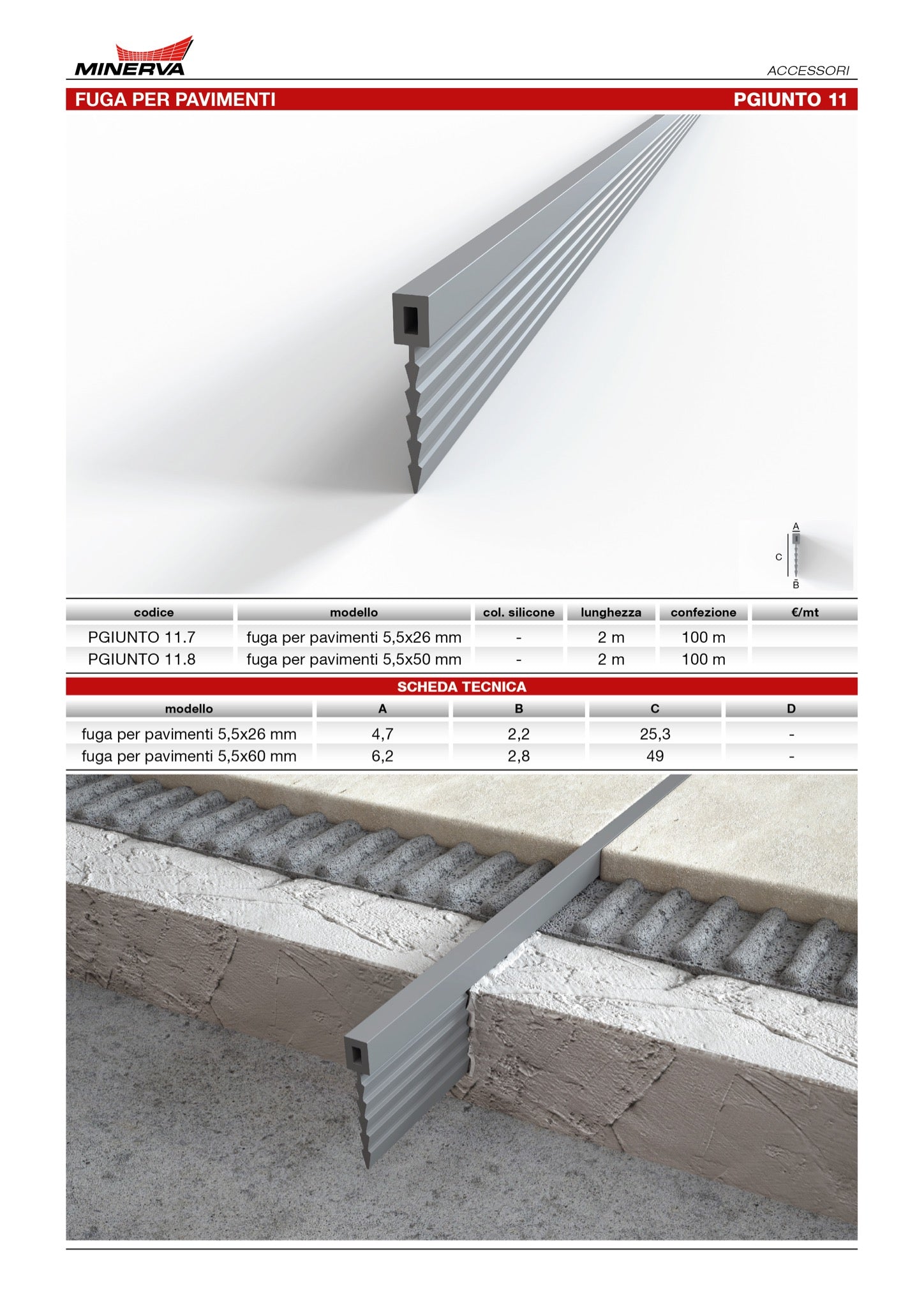 MINERVA

ACCESSORI

FUGA PER PAVIMENTI

PGIUNTO 11

A
C
B

| codice | modello | col. silicone | lunghezza | confezione | €/mt |
|---|---|---|---|---|---|
| PGIUNTO 11.7 | fuga per pavimenti 5,5x26 mm | - | 2 m | 100 m | |
| PGIUNTO 11.8 | fuga per pavimenti 5,5x50 mm | - | 2 m | 100 m | |

SCHEDA TECNICA

| modello | A | B | C | D |
|---|---|---|---|---|
| fuga per pavimenti 5,5x26 mm | 4,7 | 2,2 | 25,3 | - |
| fuga per pavimenti 5,5x60 mm | 6,2 | 2,8 | 49 | - |